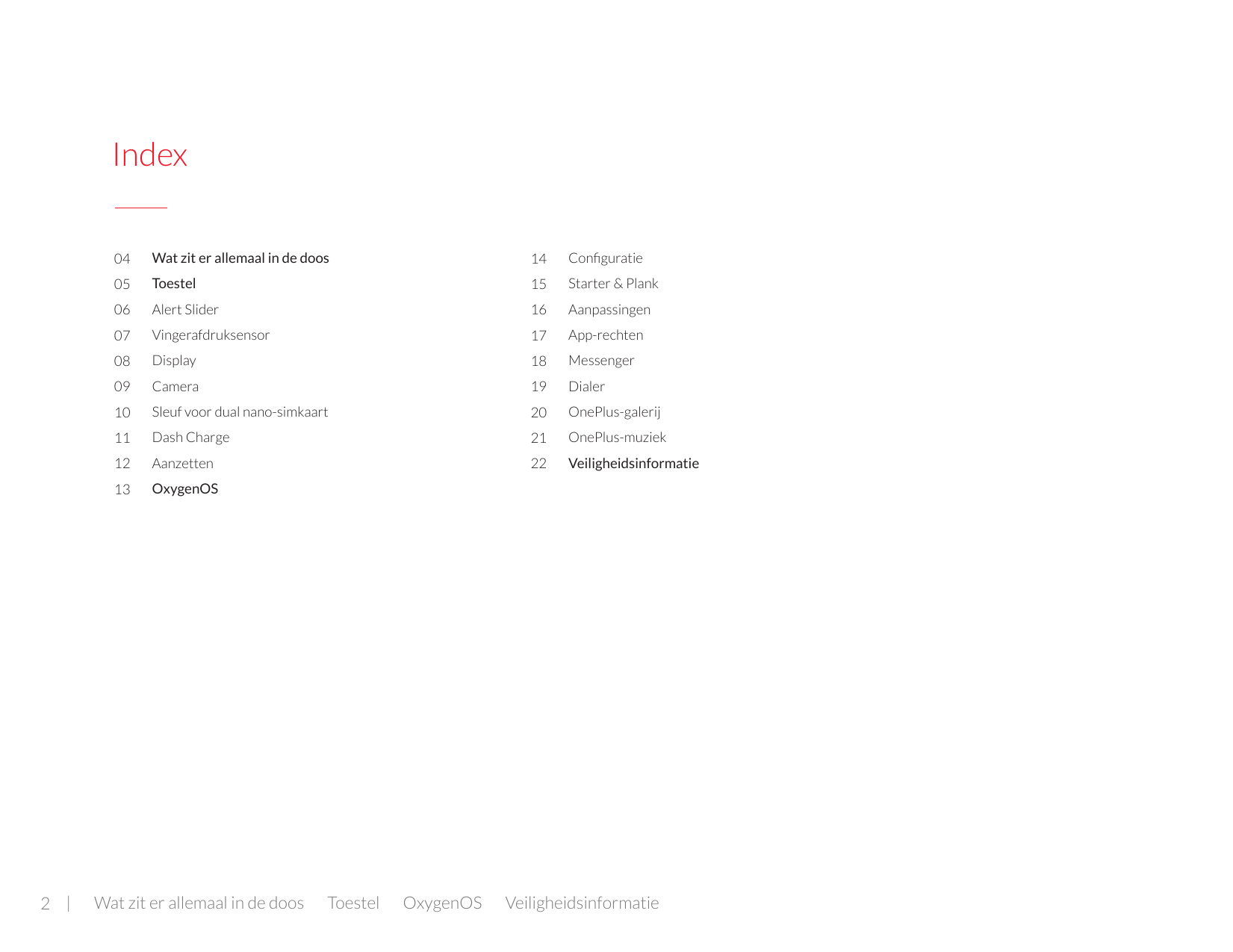 Index

04 Wat zit er allemaal in de doos
05 Toestel
06 Alert Slider
07 Vingerafdruksensor
08 Display
09 Camera
10 Sleuf voor dual nano-simkaart
11 Dash Charge
12 Aanzetten
13 OxygenOS

14 Configuratie
15 Starter & Plank
16 Aanpassingen
17 App-rechten
18 Messenger
19 Dialer
20 OnePlus-galerij
21 OnePlus-muziek
22 Veiligheidsinformatie

2 | Wat zit er allemaal in de doos Toestel OxygenOS Veiligheidsinformatie